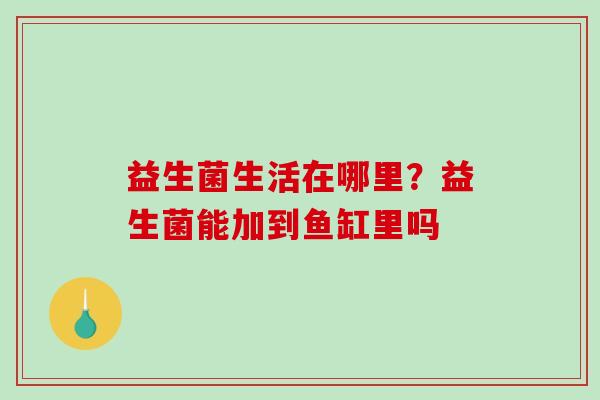 益生菌生活在哪里？益生菌能加到鱼缸里吗